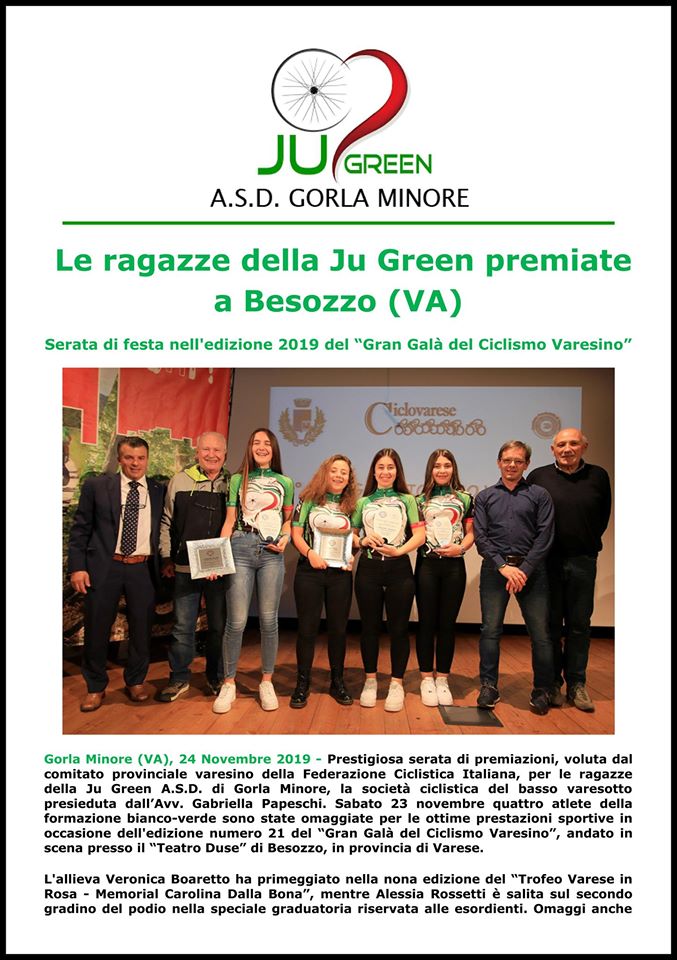 JU GREEN
A.S.D. GORLA MINORE

Le ragazze della Ju Green premiate a Besozzo (VA)

Serata di festa nell'edizione 2019 del "Gran Galà del Ciclismo Varesino"

Ciclovarese

Gorla Minore (VA), 24 Novembre 2019 - Prestigiosa serata di premiazioni, voluta dal comitato provinciale varesino della Federazione Ciclistica Italiana, per le ragazze della Ju Green A.S.D. di Gorla Minore, la società ciclistica del basso varesotto presieduta dall'Avv. Gabriella Papeschi. Sabato 23 novembre quattro atlete della formazione bianco-verde sono state omaggiate per le ottime prestazioni sportive in occasione dell'edizione numero 21 del "Gran Galà del Ciclismo Varesino", andato in scena presso il "Teatro Duse" di Besozzo, in provincia di Varese.

L'allieva Veronica Boaretto ha primeggiato nella nona edizione del "Trofeo Varese in Rosa - Memorial Carolina Dalla Bona", mentre Alessia Rossetti è salita sul secondo gradino del podio nella speciale graduatoria riservata alle esordienti. Omaggi anche